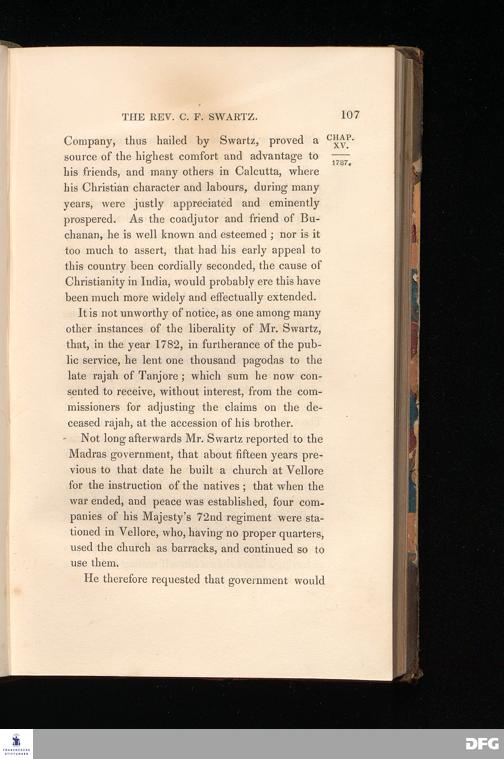 THE REV. C. F. SWARTZ. 107

CHAP. XV.

1787.

Company, thus hailed by Swartz, proved a source of the highest comfort and advantage to his friends, and many others in Calcutta, where his Christian character and labours, during many years, were justly appreciated and eminently prospered. As the coadjutor and friend of Buchanan, he is well known and esteemed; nor is it too much to assert, that had his early appeal to this country been cordially seconded, the cause of Christianity in India, would probably ere this have been much more widely and effectually extended.

It is not unworthy of notice, as one among many other instances of the liberality of Mr. Swartz, that, in the year 1782, in furtherance of the public service, he lent one thousand pagodas to the late rajah of Tanjore; which sum he now consented to receive, without interest, from the commissioners for adjusting the claims on the deceased rajah, at the accession of his brother.

Not long afterwards Mr. Swartz reported to the Madras government, that about fifteen years previous to that date he built a church at Vellore for the instruction of the natives; that when the war ended, and peace was established, four companies of his Majesty's 72nd regiment were stationed in Vellore, who, having no proper quarters, used the church as barracks, and continued so to use them.

He therefore requested that government would

DFG